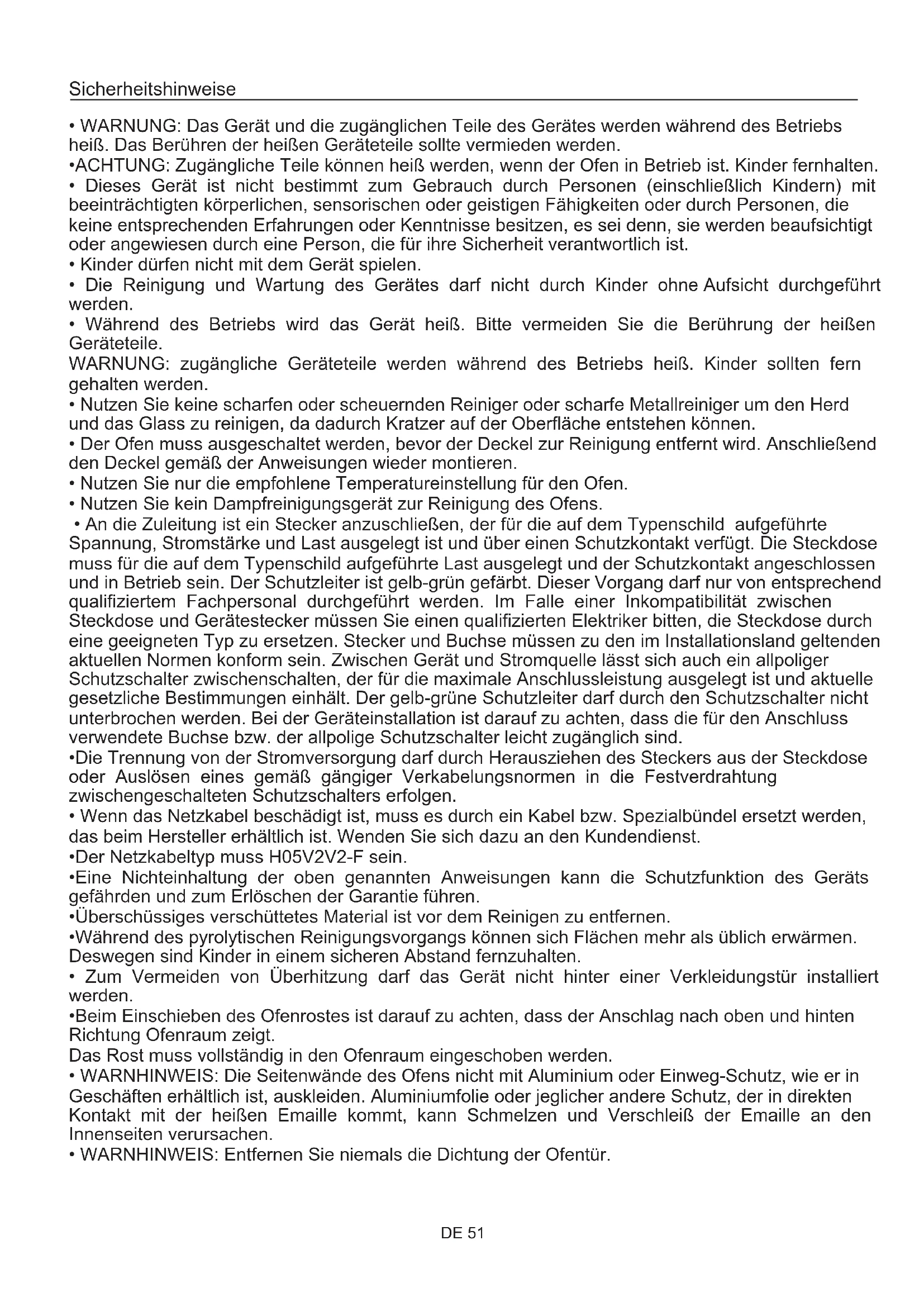 Sicherheitshinweise

• WARNUNG: Das Gerät und die zugänglichen Teile des Gerätes werden während des Betriebs heiß. Das Berühren der heißen Geräteteile sollte vermieden werden.
•ACHTUNG: Zugängliche Teile können heiß werden, wenn der Ofen in Betrieb ist. Kinder fernhalten.
• Dieses Gerät ist nicht bestimmt zum Gebrauch durch Personen (einschließlich Kindern) mit beeinträchtigten körperlichen, sensorischen oder geistigen Fähigkeiten oder durch Personen, die keine entsprechenden Erfahrungen oder Kenntnisse besitzen, es sei denn, sie werden beaufsichtigt oder angewiesen durch eine Person, die für ihre Sicherheit verantwortlich ist.
• Kinder dürfen nicht mit dem Gerät spielen.
• Die Reinigung und Wartung des Gerätes darf nicht durch Kinder ohne Aufsicht durchgeführt werden.
• Während des Betriebs wird das Gerät heiß. Bitte vermeiden Sie die Berührung der heißen Geräteteile.
WARNUNG: zugängliche Geräteteile werden während des Betriebs heiß. Kinder sollten fern gehalten werden.
• Nutzen Sie keine scharfen oder scheuernden Reiniger oder scharfe Metallreiniger um den Herd und das Glass zu reinigen, da dadurch Kratzer auf der Oberfläche entstehen können.
• Der Ofen muss ausgeschaltet werden, bevor der Deckel zur Reinigung entfernt wird. Anschließend den Deckel gemäß der Anweisungen wieder montieren.
• Nutzen Sie nur die empfohlene Temperatureinstellung für den Ofen.
• Nutzen Sie kein Dampfreinigungsgerät zur Reinigung des Ofens.
• An die Zuleitung ist ein Stecker anzuschließen, der für die auf dem Typenschild aufgeführte Spannung, Stromstärke und Last ausgelegt ist und über einen Schutzkontakt verfügt. Die Steckdose muss für die auf dem Typenschild aufgeführte Last ausgelegt und der Schutzkontakt angeschlossen und in Betrieb sein. Der Schutzleiter ist gelb-grün gefärbt. Dieser Vorgang darf nur von entsprechend qualifiziertem Fachpersonal durchgeführt werden. Im Falle einer Inkompatibilität zwischen Steckdose und Gerätestecker müssen Sie einen qualifizierten Elektriker bitten, die Steckdose durch eine geeigneten Typ zu ersetzen. Stecker und Buchse müssen zu den im Installationsland geltenden aktuellen Normen konform sein. Zwischen Gerät und Stromquelle lässt sich auch ein allpoliger Schutzschalter zwischenschalten, der für die maximale Anschlussleistung ausgelegt ist und aktuelle gesetzliche Bestimmungen einhält. Der gelb-grüne Schutzleiter darf durch den Schutzschalter nicht unterbrochen werden. Bei der Geräteinstallation ist darauf zu achten, dass die für den Anschluss verwendete Buchse bzw. der allpolige Schutzschalter leicht zugänglich sind.
•Die Trennung von der Stromversorgung darf durch Herausziehen des Steckers aus der Steckdose oder Auslösen eines gemäß gängiger Verkabelungsnormen in die Festverdrahtung zwischengeschalteten Schutzschalters erfolgen.
• Wenn das Netzkabel beschädigt ist, muss es durch ein Kabel bzw. Spezialbündel ersetzt werden, das beim Hersteller erhältlich ist. Wenden Sie sich dazu an den Kundendienst.
•Der Netzkabeltyp muss H05V2V2-F sein.
•Eine Nichteinhaltung der oben genannten Anweisungen kann die Schutzfunktion des Geräts gefährden und zum Erlöschen der Garantie führen.
•Überschüssiges verschüttetes Material ist vor dem Reinigen zu entfernen.
•Während des pyrolytischen Reinigungsvorgangs können sich Flächen mehr als üblich erwärmen. Deswegen sind Kinder in einem sicheren Abstand fernzuhalten.
• Zum Vermeiden von Überhitzung darf das Gerät nicht hinter einer Verkleidungstür installiert werden.
•Beim Einschieben des Ofenrostes ist darauf zu achten, dass der Anschlag nach oben und hinten Richtung Ofenraum zeigt.
Das Rost muss vollständig in den Ofenraum eingeschoben werden.
• WARNHINWEIS: Die Seitenwände des Ofens nicht mit Aluminium oder Einweg-Schutz, wie er in Geschäften erhältlich ist, auskleiden. Aluminiumfolie oder jeglicher andere Schutz, der in direkten Kontakt mit der heißen Emaille kommt, kann Schmelzen und Verschleiß der Emaille an den Innenseiten verursachen.
• WARNHINWEIS: Entfernen Sie niemals die Dichtung der Ofentür.

DE 51